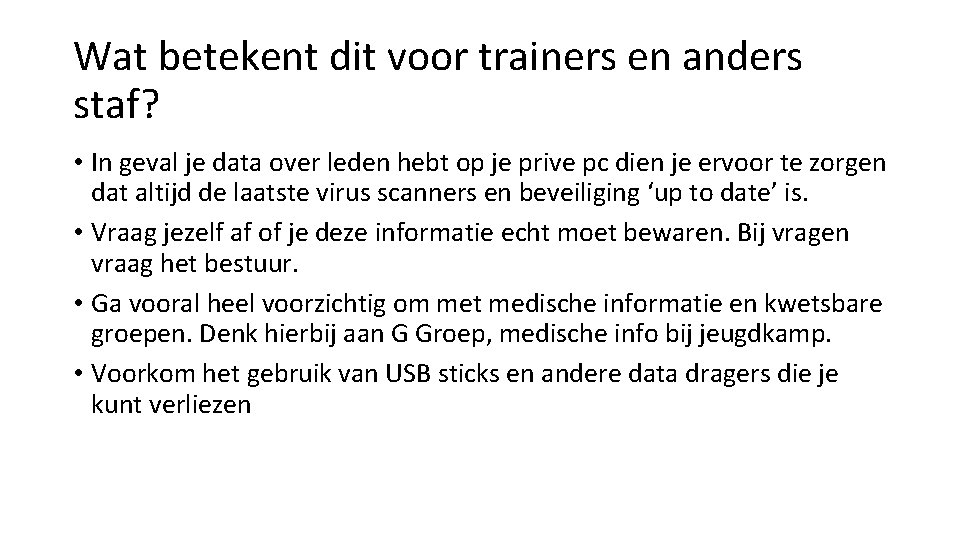 Wat betekent dit voor trainers en anders staf?

• In geval je data over leden hebt op je prive pc dien je ervoor te zorgen dat altijd de laatste virus scanners en beveiliging 'up to date' is.
• Vraag jezelf af of je deze informatie echt moet bewaren. Bij vragen vraag het bestuur.
• Ga vooral heel voorzichtig om met medische informatie en kwetsbare groepen. Denk hierbij aan G Groep, medische info bij jeugdkamp.
• Voorkom het gebruik van USB sticks en andere data dragers die je kunt verliezen